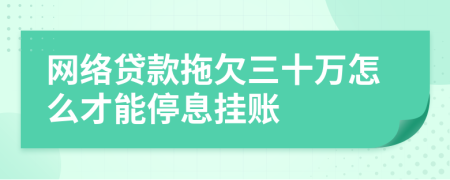 网络贷款拖欠三十万怎么才能停息挂账